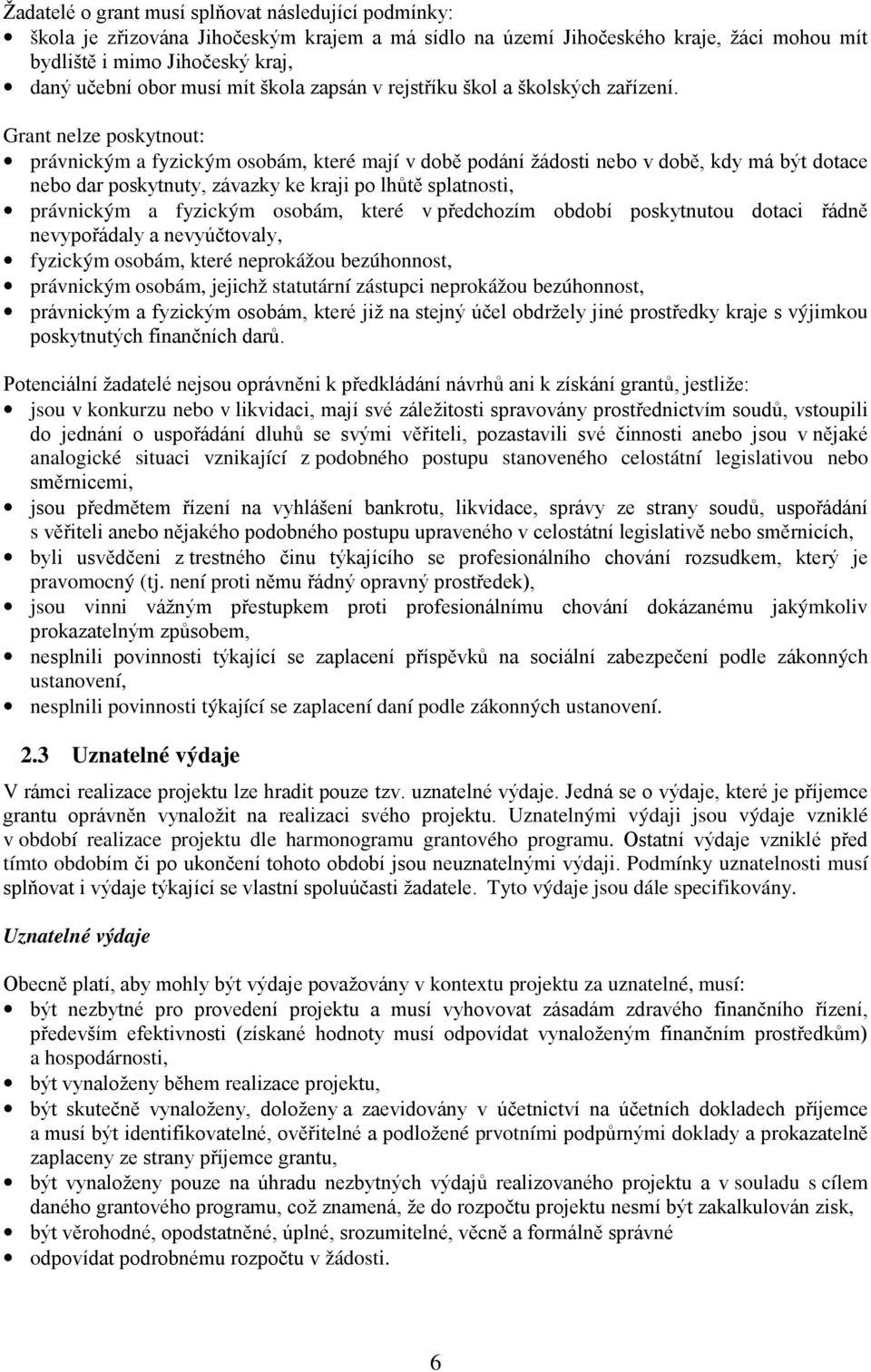 Žadatelé o grant musí splňovat následující podmínky:
• škola je zřizována Jihočeským krajem a má sídlo na území Jihočeského kraje, žáci mohou mít bydliště i mimo Jihočeský kraj,
• daný učební obor musí mít škola zapsán v rejstříku škol a školských zařízení.

Grant nelze poskytnout:
• právnickým a fyzickým osobám, které mají v době podání žádosti nebo v době, kdy má být dotace nebo dar poskytnuty, závazky ke kraji po lhůtě splatnosti,
• právnickým a fyzickým osobám, které v předchozím období poskytnutou dotaci řádně nevypořádaly a nevyúčtovaly,
• fyzickým osobám, které neprokážou bezúhonnost,
• právnickým osobám, jejichž statutární zástupci neprokážou bezúhonnost,
• právnickým a fyzickým osobám, které již na stejný účel obdržely jiné prostředky kraje s výjimkou poskytnutých finančních darů.

Potenciální žadatelé nejsou oprávněni k předkládání návrhů ani k získání grantů, jestliže:
• jsou v konkurzu nebo v likvidaci, mají své záležitosti spravovány prostřednictvím soudů, vstoupili do jednání o uspořádání dluhů se svými věřiteli, pozastavili své činnosti anebo jsou v nějaké analogické situaci vznikající z podobného postupu stanoveného celostátní legislativou nebo směrnicemi,
• jsou předmětem řízení na vyhlášení bankrotu, likvidace, správy ze strany soudů, uspořádání s věřiteli anebo nějakého podobného postupu upraveného v celostátní legislativě nebo směrnicích,
• byli usvědčeni z trestného činu týkajícího se profesionálního chování rozsudkem, který je pravomocný (tj. není proti němu řádný opravný prostředek),
• jsou vinni vážným přestupkem proti profesionálnímu chování dokázanému jakýmkoliv prokazatelným způsobem,
• nesplnili povinnosti týkající se zaplacení příspěvků na sociální zabezpečení podle zákonných ustanovení,
• nesplnili povinnosti týkající se zaplacení daní podle zákonných ustanovení.

2.3 Uznatelné výdaje

V rámci realizace projektu lze hradit pouze tzv. uznatelné výdaje. Jedná se o výdaje, které je příjemce grantu oprávněn vynaložit na realizaci svého projektu. Uznatelnými výdaji jsou výdaje vzniklé v období realizace projektu dle harmonogramu grantového programu. Ostatní výdaje vzniklé před tímto obdobím či po ukončení tohoto období jsou neuznatelnými výdaji. Podmínky uznatelnosti musí splňovat i výdaje týkající se vlastní spoluúčasti žadatele. Tyto výdaje jsou dále specifikovány.

Uznatelné výdaje

Obecně platí, aby mohly být výdaje považovány v kontextu projektu za uznatelné, musí:
• být nezbytné pro provedení projektu a musí vyhovovat zásadám zdravého finančního řízení, především efektivnosti (získané hodnoty musí odpovídat vynaloženým finančním prostředkům) a hospodárnosti,
• být vynaloženy během realizace projektu,
• být skutečně vynaloženy, doloženy a zaevidovány v účetnictví na účetních dokladech příjemce a musí být identifikovatelné, ověřitelné a podložené prvotními podpůrnými doklady a prokazatelně zaplaceny ze strany příjemce grantu,
• být vynaloženy pouze na úhradu nezbytných výdajů realizovaného projektu a v souladu s cílem daného grantového programu, což znamená, že do rozpočtu projektu nesmí být zakalkulován zisk,
• být věrohodné, opodstatněné, úplné, srozumitelné, věcně a formálně správné
• odpovídat podrobnému rozpočtu v žádosti.

6